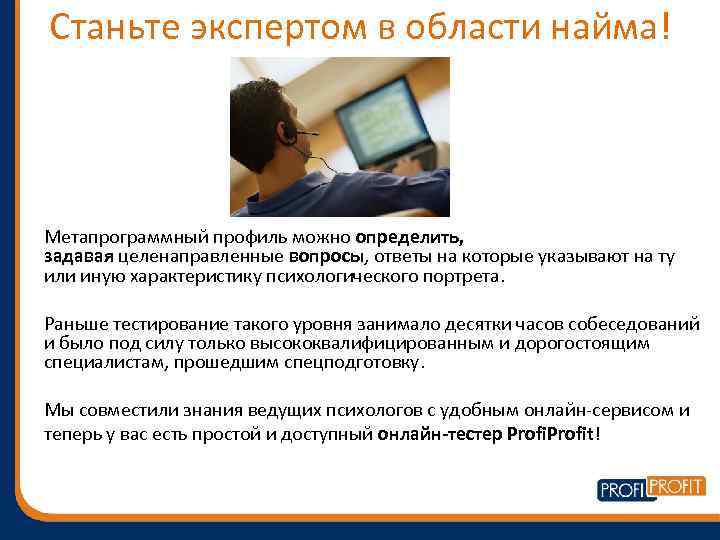 Станьте экспертом в области найма!

Метапрограммный профиль можно определить, задавая целенаправленные вопросы, ответы на которые указывают на ту или иную характеристику психологического портрета.

Раньше тестирование такого уровня занимало десятки часов собеседований и было под силу только высококвалифицированным и дорогостоящим специалистам, прошедшим спецподготовку.

Мы совместили знания ведущих психологов с удобным онлайн-сервисом и теперь у вас есть простой и доступный онлайн-тестер ProfiProfit!

PROFI PROFIT